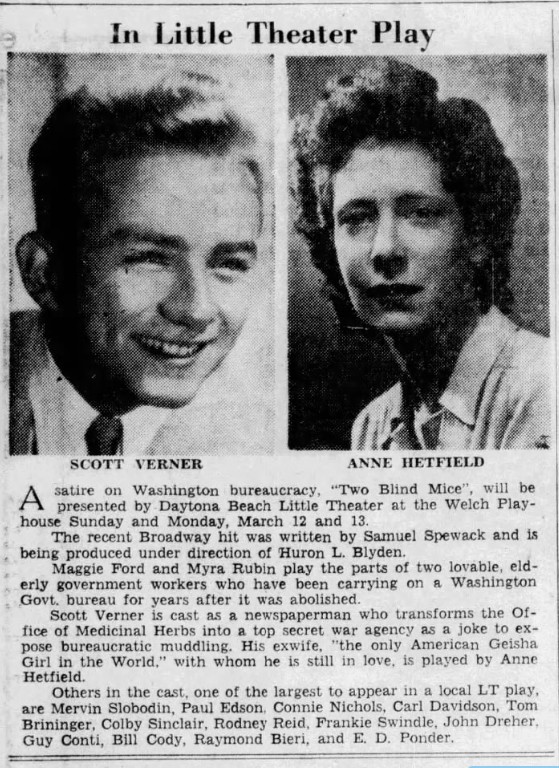 In Little Theater Play

SCOTT VERNER

ANNE HETFIELD

A satire on Washington bureaucracy, "Two Blind Mice", will be presented by Daytona Beach Little Theater at the Welch Playhouse Sunday and Monday, March 12 and 13.

The recent Broadway hit was written by Samuel Spewack and is being produced under direction of Huron L. Blyden.

Maggie Ford and Myra Rubin play the parts of two lovable, elderly government workers who have been carrying on a Washington Govt. bureau for years after it was abolished.

Scott Verner is cast as a newspaperman who transforms the Office of Medicinal Herbs into a top secret war agency as a joke to expose bureaucratic muddling. His exwife, "the only American Geisha Girl in the World," with whom he is still in love, is played by Anne Hetfield.

Others in the cast, one of the largest to appear in a local LT play, are Mervin Slobodin, Paul Edson, Connie Nichols, Carl Davidson, Tom Brininger, Colby Sinclair, Rodney Reid, Frankie Swindle, John Dreher, Guy Conti, Bill Cody, Raymond Bieri, and E. D. Ponder.